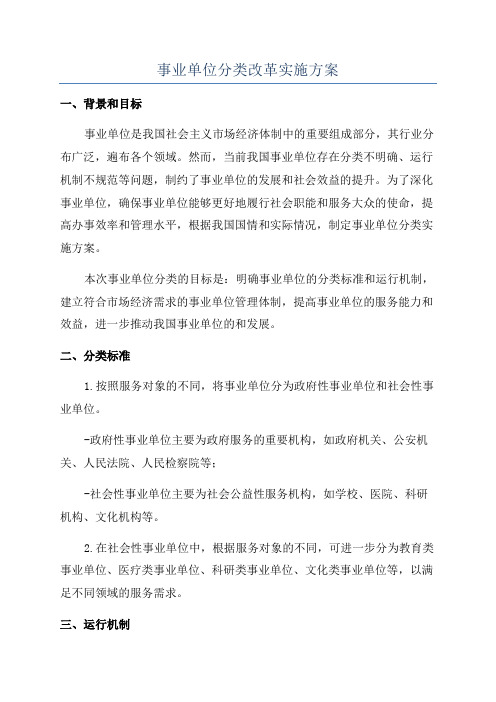 事业单位分类改革实施方案

一、背景和目标

事业单位是我国社会主义市场经济体制中的重要组成部分，其行业分布广泛，遍布各个领域。然而，当前我国事业单位存在分类不明确、运行机制不规范等问题，制约了事业单位的发展和社会效益的提升。为了深化事业单位，确保事业单位能够更好地履行社会职能和服务大众的使命，提高办事效率和管理水平，根据我国国情和实际情况，制定事业单位分类实施方案。

本次事业单位分类的目标是：明确事业单位的分类标准和运行机制，建立符合市场经济需求的事业单位管理体制，提高事业单位的服务能力和效益，进一步推动我国事业单位的和发展。

二、分类标准

1.按照服务对象的不同，将事业单位分为政府性事业单位和社会性事业单位。

-政府性事业单位主要为政府服务的重要机构，如政府机关、公安机关、人民法院、人民检察院等；

-社会性事业单位主要为社会公益性服务机构，如学校、医院、科研机构、文化机构等。

2.在社会性事业单位中，根据服务对象的不同，可进一步分为教育类事业单位、医疗类事业单位、科研类事业单位、文化类事业单位等，以满足不同领域的服务需求。

三、运行机制